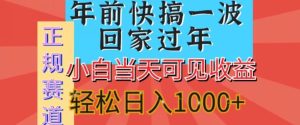 年前快搞一波
回家过年

正规赛道

小白当天可见收益
轻松日入1000+